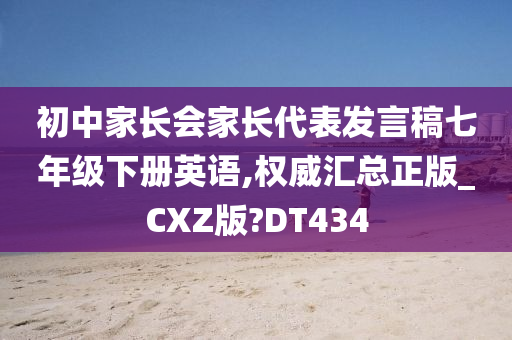 初中家长会家长代表发言稿七年级下册英语,权威汇总正版_CXZ版?DT434